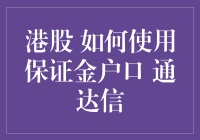 港股 如何使用保证金户口 通达信